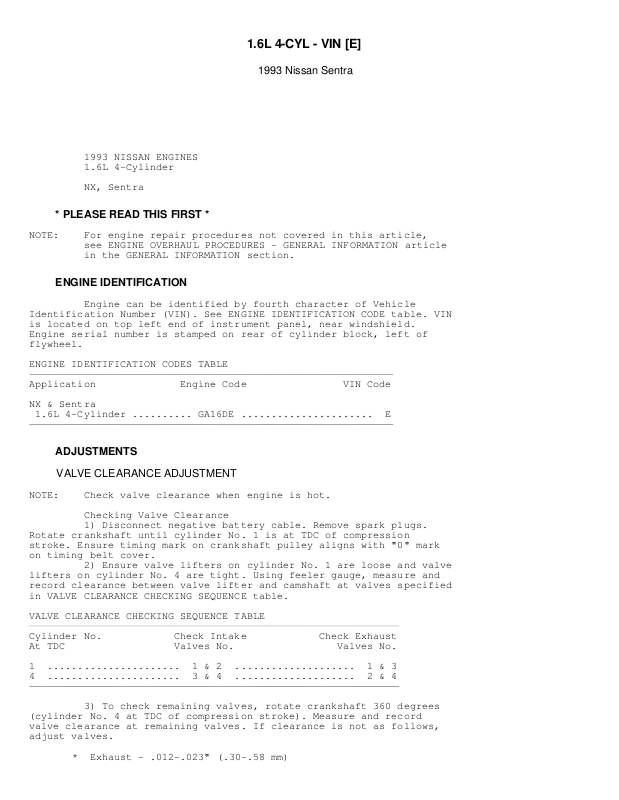 1.6L 4-CYL - VIN [E]

1993 Nissan Sentra

1993 NISSAN ENGINES
1.6L 4-Cylinder

NX, Sentra

* PLEASE READ THIS FIRST *

NOTE: For engine repair procedures not covered in this article, see ENGINE OVERHAUL PROCEDURES - GENERAL INFORMATION article in the GENERAL INFORMATION section.

ENGINE IDENTIFICATION

Engine can be identified by fourth character of Vehicle Identification Number (VIN). See ENGINE IDENTIFICATION CODE table. VIN is located on top left end of instrument panel, near windshield. Engine serial number is stamped on rear of cylinder block, left of flywheel.

ENGINE IDENTIFICATION CODES TABLE

| Application | Engine Code | VIN Code |
|---|---|---|
| NX & Sentra | | |
| 1.6L 4-Cylinder .......... | GA16DE ...................... | E |

ADJUSTMENTS

VALVE CLEARANCE ADJUSTMENT

NOTE: Check valve clearance when engine is hot.

Checking Valve Clearance
1) Disconnect negative battery cable. Remove spark plugs. Rotate crankshaft until cylinder No. 1 is at TDC of compression stroke. Ensure timing mark on crankshaft pulley aligns with "0" mark on timing belt cover.
2) Ensure valve lifters on cylinder No. 1 are loose and valve lifters on cylinder No. 4 are tight. Using feeler gauge, measure and record clearance between valve lifter and camshaft at valves specified in VALVE CLEARANCE CHECKING SEQUENCE table.

VALVE CLEARANCE CHECKING SEQUENCE TABLE

| Cylinder No. At TDC | Check Intake Valves No. | Check Exhaust Valves No. |
|---|---|---|
| 1 ...................... | 1 & 2 .................... | 1 & 3 |
| 4 ...................... | 3 & 4 .................... | 2 & 4 |

3) To check remaining valves, rotate crankshaft 360 degrees (cylinder No. 4 at TDC of compression stroke). Measure and record valve clearance at remaining valves. If clearance is not as follows, adjust valves.

* Exhaust - .012-.023" (.30-.58 mm)